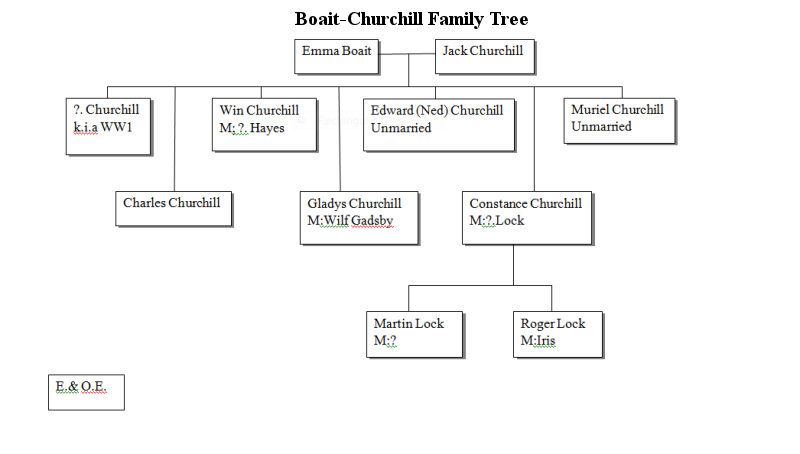 Boait-Churchill Family Tree

Emma Boait

Jack Churchill

?. Churchill
k.i.a WW1

Win Churchill
M; ?. Hayes

Edward (Ned) Churchill
Unmarried

Muriel Churchill
Unmarried

Charles Churchill

Gladys Churchill
M:Wilf Gadsby

Constance Churchill
M:?.Lock

Martin Lock
M:?

Roger Lock
M:Iris

E.& O.E.